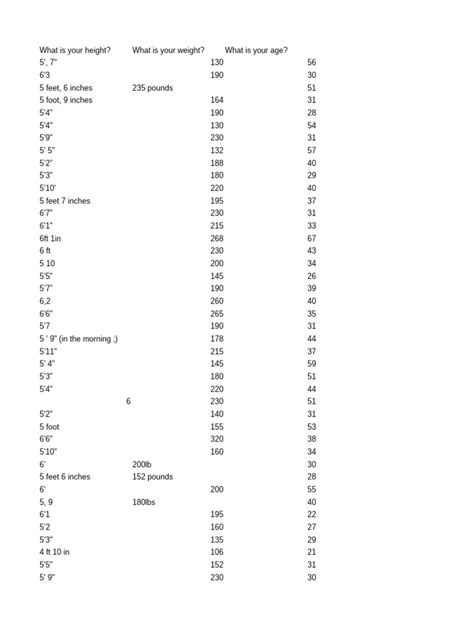 | What is your height? | What is your weight? | What is your age? |
|---|---|---|
| 5', 7" | 130 | 56 |
| 6'3 | 190 | 30 |
| 5 feet, 6 inches | 235 pounds | 51 |
| 5 foot, 9 inches | 164 | 31 |
| 5'4" | 190 | 28 |
| 5'4" | 130 | 54 |
| 5'9" | 230 | 31 |
| 5' 5" | 132 | 57 |
| 5'2" | 188 | 40 |
| 5'3" | 180 | 29 |
| 5'10' | 220 | 40 |
| 5 feet 7 inches | 195 | 37 |
| 6'7" | 230 | 31 |
| 6'1" | 215 | 33 |
| 6ft 1in | 268 | 67 |
| 6 ft | 230 | 43 |
| 5 10 | 200 | 34 |
| 5'5" | 145 | 26 |
| 5'7" | 190 | 39 |
| 6,2 | 260 | 40 |
| 6'6" | 265 | 35 |
| 5'7 | 190 | 31 |
| 5 ' 9" (in the morning ;) | 178 | 44 |
| 5'11" | 215 | 37 |
| 5' 4" | 145 | 59 |
| 5'3" | 180 | 51 |
| 5'4" | 220 | 44 |
| 6 | 230 | 51 |
| 5'2" | 140 | 31 |
| 5 foot | 155 | 53 |
| 6'6" | 320 | 38 |
| 5'10" | 160 | 34 |
| 6' | 200lb | 30 |
| 5 feet 6 inches | 152 pounds | 28 |
| 6' | 200 | 55 |
| 5, 9 | 180lbs | 40 |
| 6'1 | 195 | 22 |
| 5'2 | 160 | 27 |
| 5'3" | 135 | 29 |
| 4 ft 10 in | 106 | 21 |
| 5'5" | 152 | 31 |
| 5' 9" | 230 | 30 |